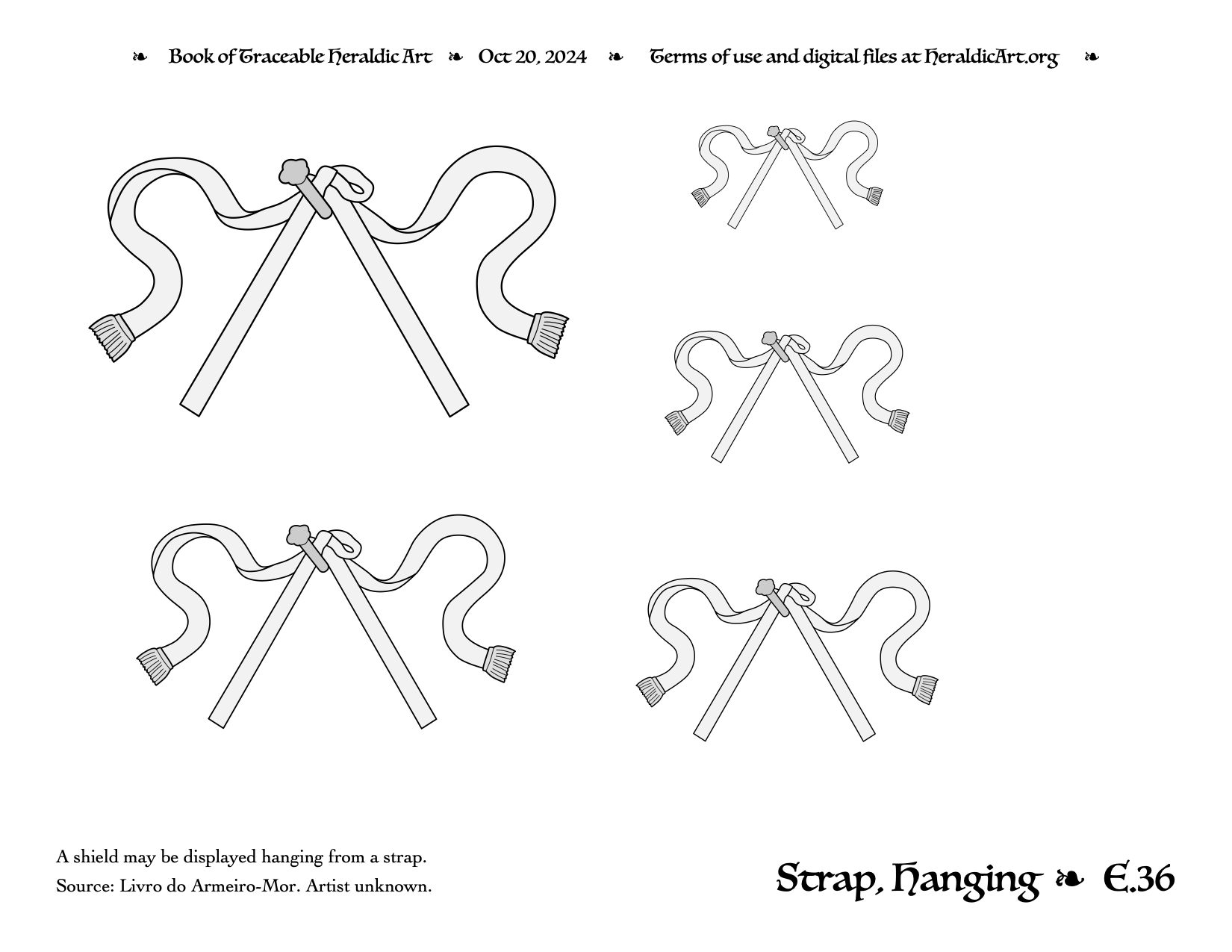 ❧ Book of Traceable Heraldic Art ❧ Oct 20, 2024 ❧ Terms of use and digital files at HeraldicArt.org ❧

A shield may be displayed hanging from a strap.
Source: Livro do Armeiro-Mor. Artist unknown.

Strap, Hanging ❧ E.36